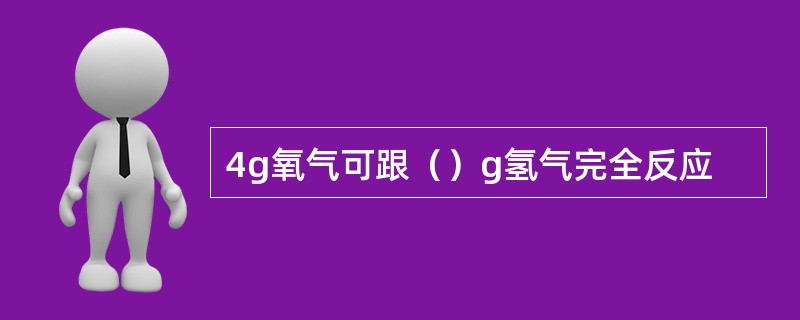 4g氧气可跟（）g氢气完全反应